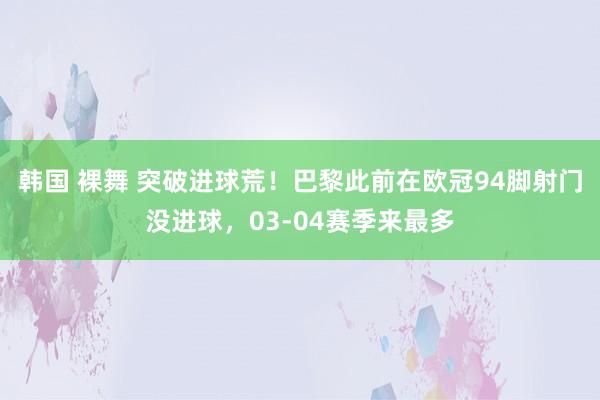 韩国 裸舞 突破进球荒！巴黎此前在欧冠94脚射门没进球，03-04赛季来最多